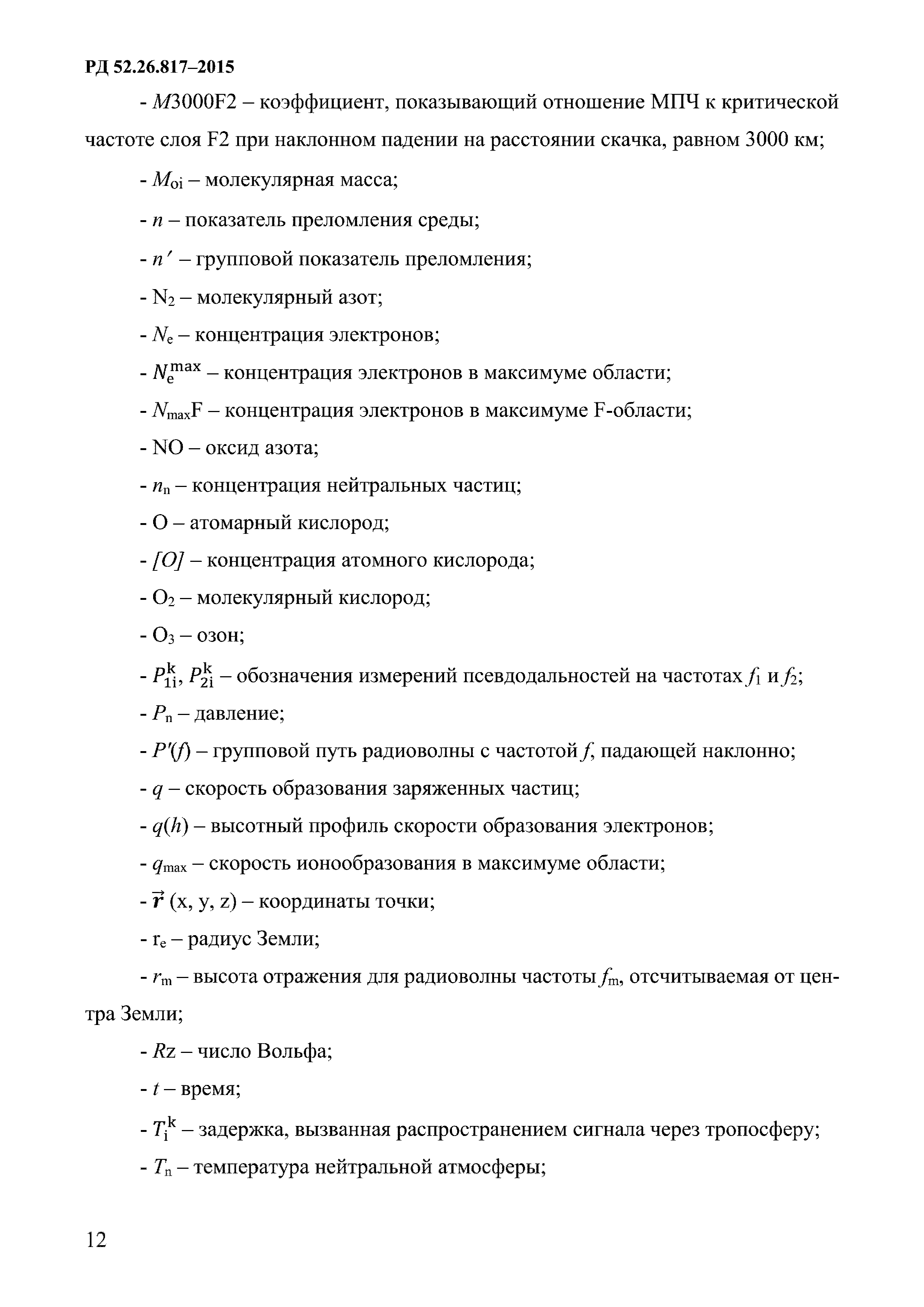 РД 52.26.817–2015

- $M3000F2$ – коэффициент, показывающий отношение МПЧ к критической частоте слоя F2 при наклонном падении на расстоянии скачка, равном 3000 км;

- $M_{oi}$ – молекулярная масса;

- $n$ – показатель преломления среды;

- $n'$ – групповой показатель преломления;

- $N_2$ – молекулярный азот;

- $N_e$ – концентрация электронов;

- $N_e^{max}$ – концентрация электронов в максимуме области;

- $N_{max}F$ – концентрация электронов в максимуме F-области;

- NO – оксид азота;

- $n_n$ – концентрация нейтральных частиц;

- O – атомарный кислород;

- $[O]$ – концентрация атомного кислорода;

- $O_2$ – молекулярный кислород;

- $O_3$ – озон;

- $P_{1i}^k$, $P_{2i}^k$ – обозначения измерений псевдодальностей на частотах $f_1$ и $f_2$;

- $P_n$ – давление;

- $P'(f)$ – групповой путь радиоволны с частотой $f$, падающей наклонно;

- $q$ – скорость образования заряженных частиц;

- $q(h)$ – высотный профиль скорости образования электронов;

- $q_{max}$ – скорость ионообразования в максимуме области;

- $\vec{r}$ (x, y, z) – координаты точки;

- $r_e$ – радиус Земли;

- $r_m$ – высота отражения для радиоволны частоты $f_m$, отсчитываемая от центра Земли;

- $Rz$ – число Вольфа;

- $t$ – время;

- $T_i^k$ – задержка, вызванная распространением сигнала через тропосферу;

- $T_n$ – температура нейтральной атмосферы;

12